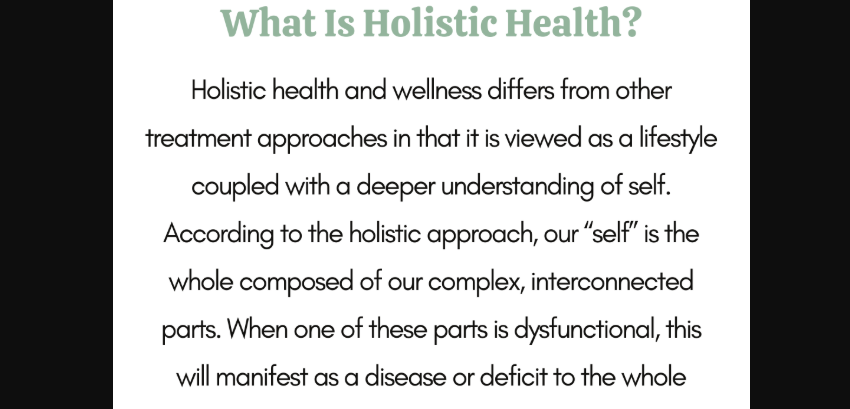 What Is Holistic Health?

Holistic health and wellness differs from other treatment approaches in that it is viewed as a lifestyle coupled with a deeper understanding of self. According to the holistic approach, our “self” is the whole composed of our complex, interconnected parts. When one of these parts is dysfunctional, this will manifest as a disease or deficit to the whole